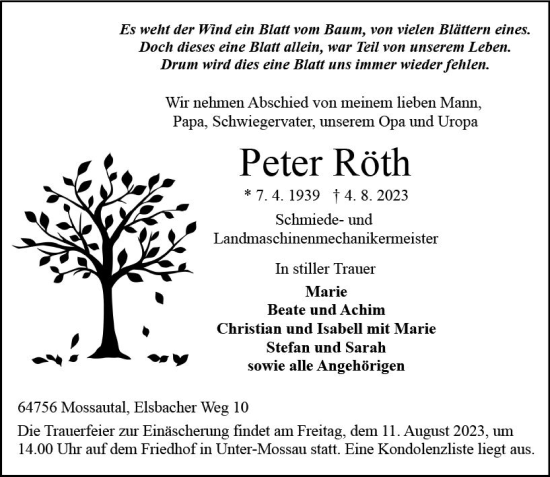 Es weht der Wind ein Blatt vom Baum, von vielen Blättern eines.
Doch dieses eine Blatt allein, war Teil von unserem Leben.
Drum wird dies eine Blatt uns immer wieder fehlen.

Wir nehmen Abschied von meinem lieben Mann,
Papa, Schwiegervater, unserem Opa und Uropa

Peter Röth

* 7. 4. 1939 † 4. 8. 2023

Schmiede- und
Landmaschinenmechanikermeister

In stiller Trauer

Marie
Beate und Achim
Christian und Isabell mit Marie
Stefan und Sarah
sowie alle Angehörigen

64756 Mossautal, Elsbacher Weg 10

Die Trauerfeier zur Einäscherung findet am Freitag, dem 11. August 2023, um 14.00 Uhr auf dem Friedhof in Unter-Mossau statt. Eine Kondolenzliste liegt aus.